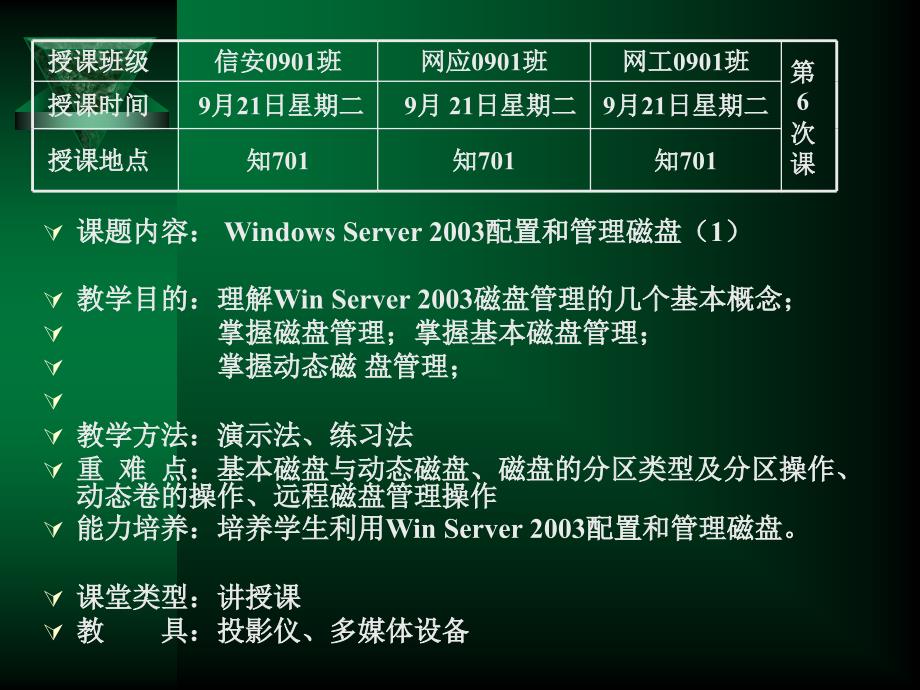 | 授课班级 | 信安0901班 | 网应0901班 | 网工0901班 | 第6次课 |
|---|---|---|---|---|
| 授课时间 | 9月21日星期二 | 9月 21日星期二 | 9月21日星期二 | |
| 授课地点 | 知701 | 知701 | 知701 | |

课题内容： Windows Server 2003配置和管理磁盘（1）

教学目的：理解Win Server 2003磁盘管理的几个基本概念；
掌握磁盘管理；掌握基本磁盘管理；
掌握动态磁 盘管理；

教学方法：演示法、练习法
重 难 点：基本磁盘与动态磁盘、磁盘的分区类型及分区操作、动态卷的操作、远程磁盘管理操作
能力培养：培养学生利用Win Server 2003配置和管理磁盘。

课堂类型：讲授课
教 具：投影仪、多媒体设备